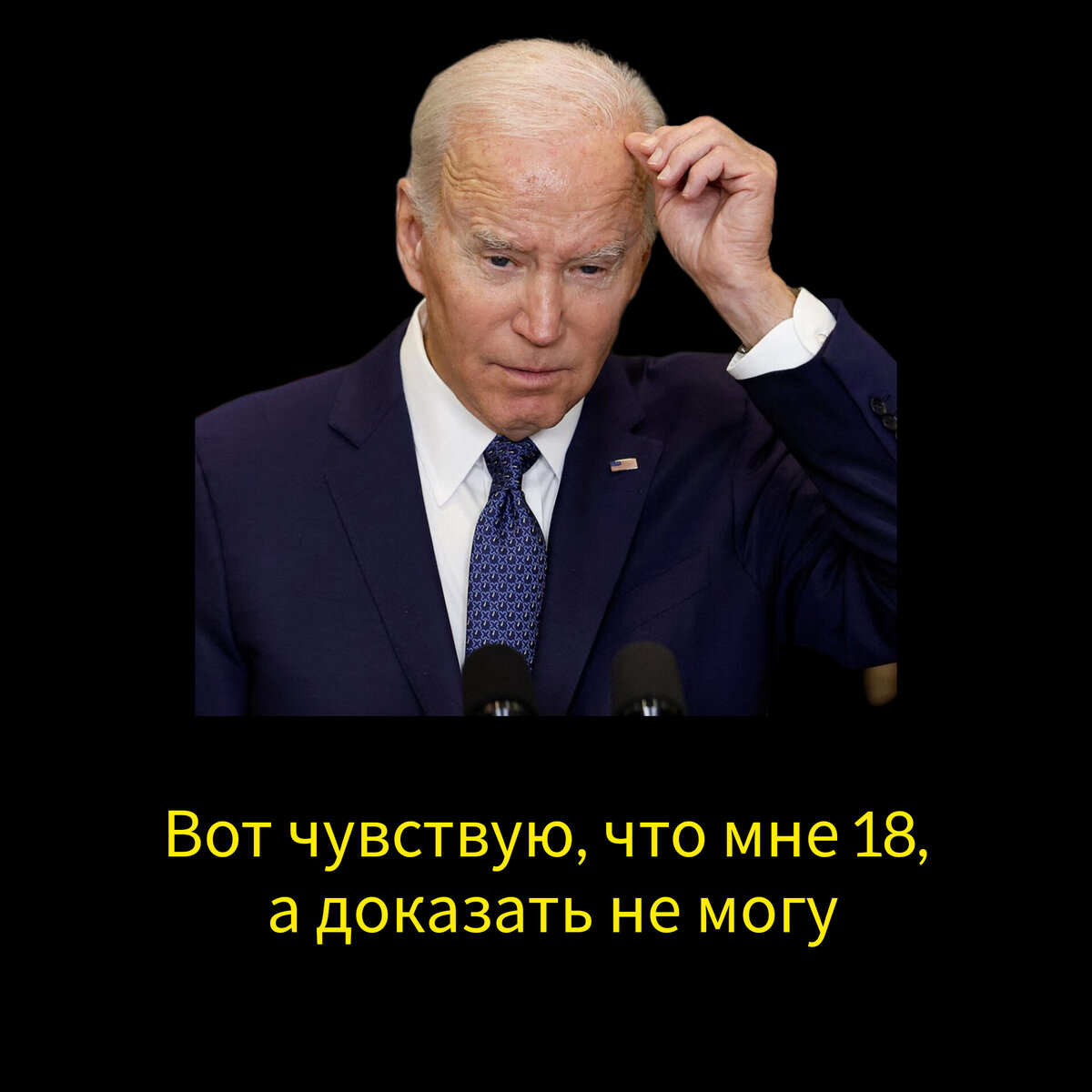 Вот чувствую, что мне 18,
а доказать не могу